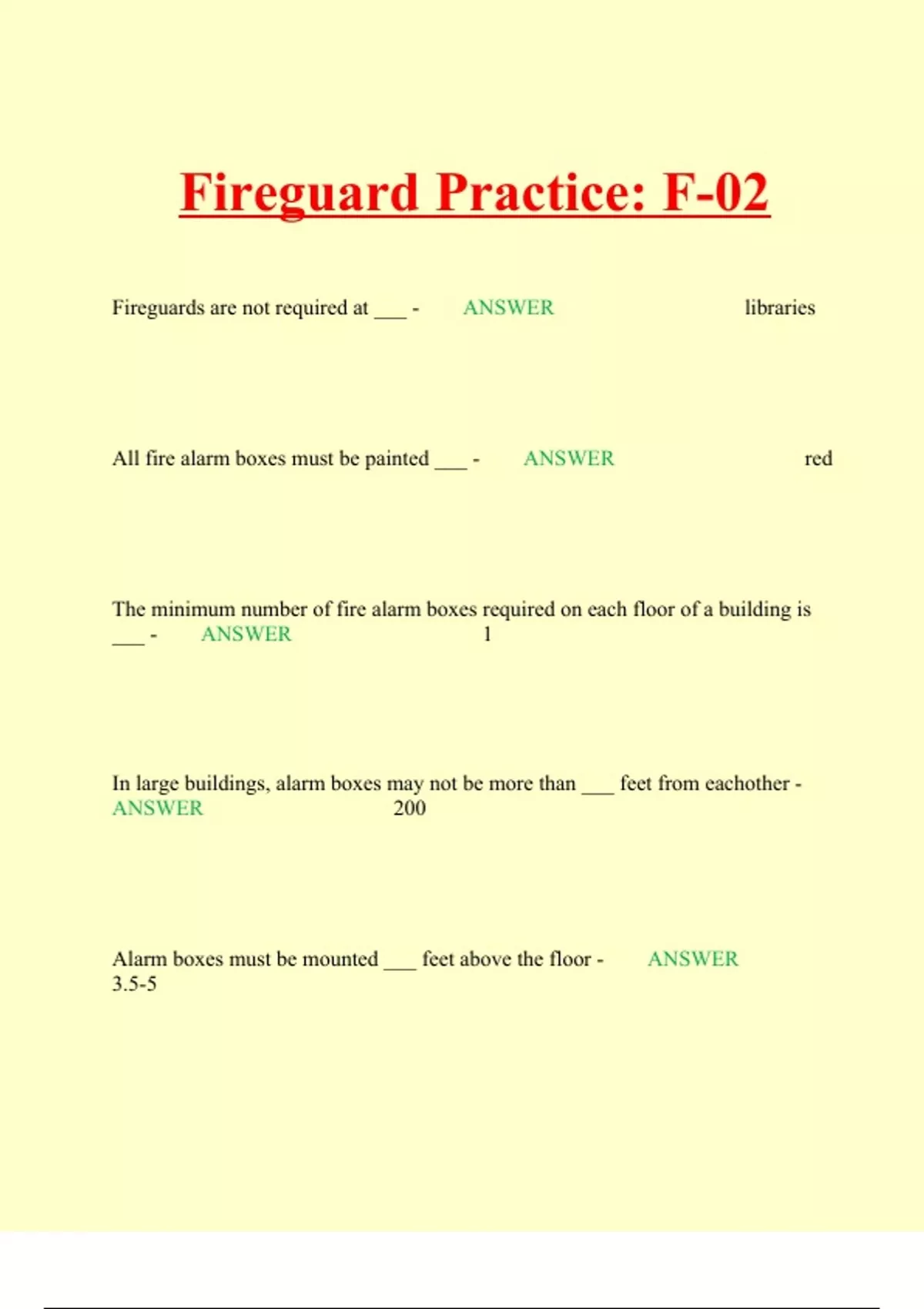 Fireguard Practice: F-02

Fireguards are not required at ____ - ANSWER libraries

All fire alarm boxes must be painted ____ - ANSWER red

The minimum number of fire alarm boxes required on each floor of a building is ____ - ANSWER 1

In large buildings, alarm boxes may not be more than ____ feet from eachother - ANSWER 200

Alarm boxes must be mounted ____ feet above the floor - ANSWER 3.5-5